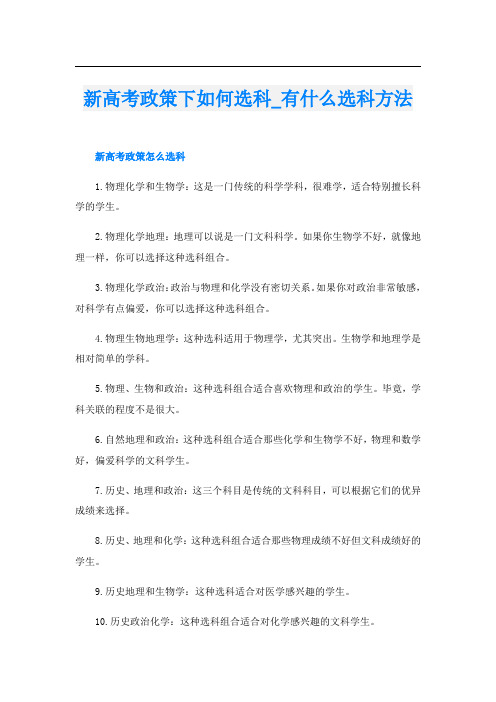 新高考政策下如何选科_有什么选科方法

新高考政策怎么选科

1.物理化学和生物学：这是一门传统的科学学科，很难学，适合特别擅长科学的学生。

2.物理化学地理：地理可以说是一门文科科学。如果你生物学不好，就像地理一样，你可以选择这种选科组合。

3.物理化学政治：政治与物理和化学没有密切关系。如果你对政治非常敏感，对科学有点偏爱，你可以选择这种选科组合。

4.物理生物地理学：这种选科适用于物理学，尤其突出。生物学和地理学是相对简单的学科。

5.物理、生物和政治：这种选科组合适合喜欢物理和政治的学生。毕竟，学科关联的程度不是很大。

6.自然地理和政治：这种选科组合适合那些化学和生物学不好，物理和数学好，偏爱科学的文科学生。

7.历史、地理和政治：这三个科目是传统的文科科目，可以根据它们的优异成绩来选择。

8.历史、地理和化学：这种选科组合适合那些物理成绩不好但文科成绩好的学生。

9.历史地理和生物学：这种选科适合对医学感兴趣的学生。

10.历史政治化学：这种选科组合适合对化学感兴趣的文科学生。